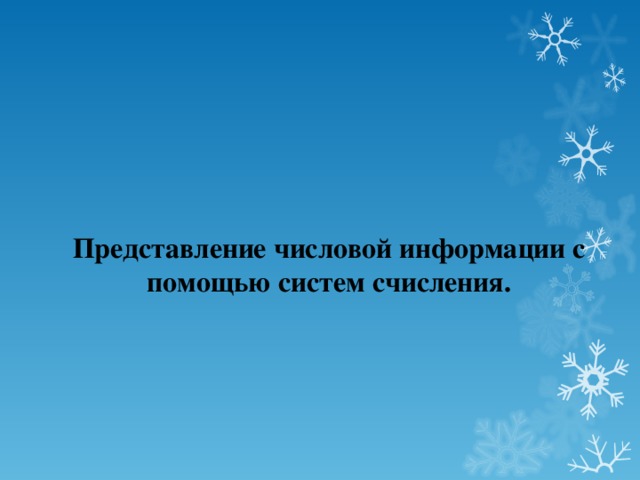 Представление числовой информации с помощью систем счисления.